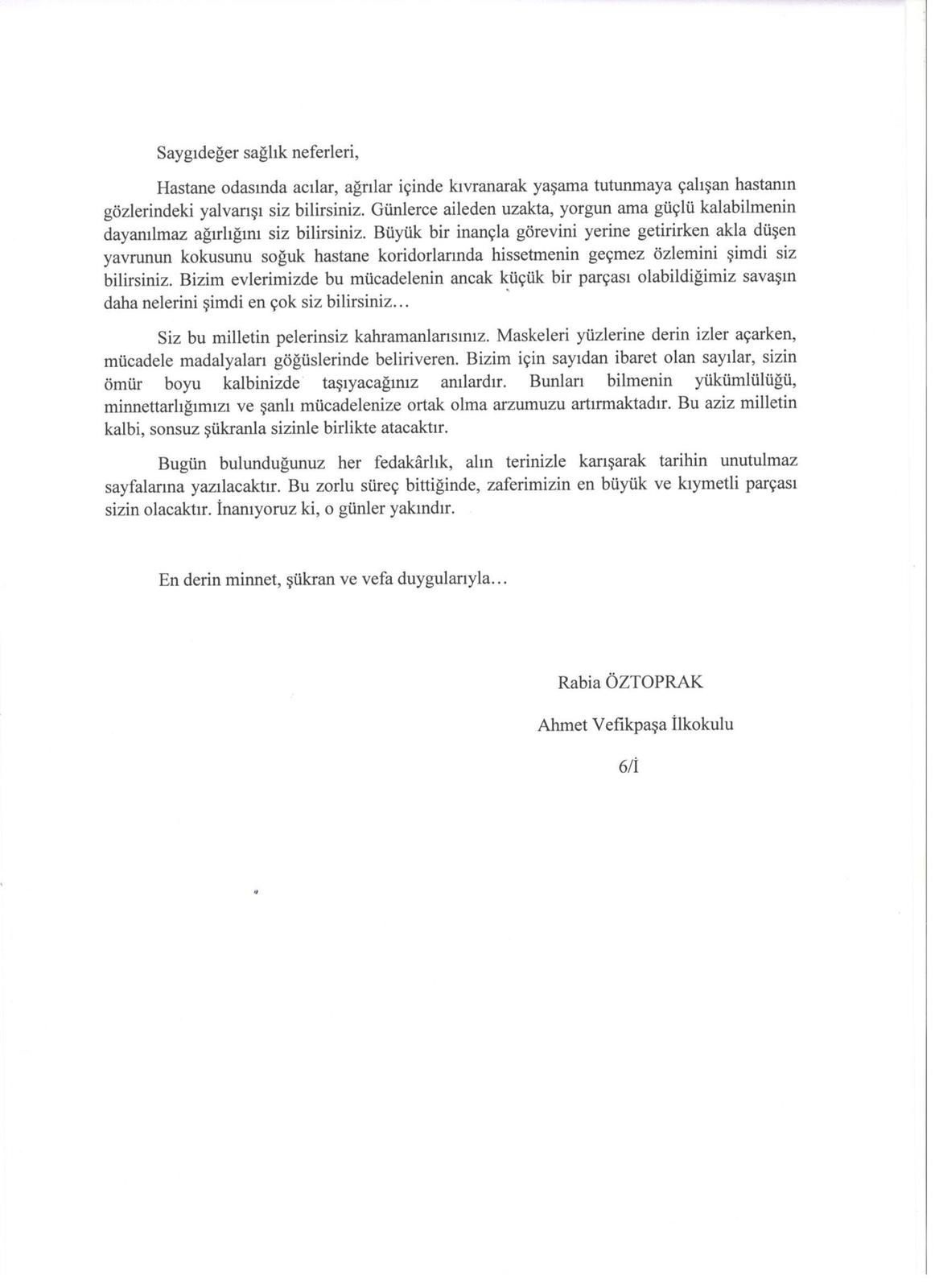 Saygıdeğer sağlık neferleri,

Hastane odasında acılar, ağrılar içinde kıvranarak yaşama tutunmaya çalışan hastanın gözlerindeki yalvarışı siz bilirsiniz. Günlerce aileden uzakta, yorgun ama güçlü kalabilmenin dayanılmaz ağırlığını siz bilirsiniz. Büyük bir inançla görevini yerine getirirken akla düşen yavrunun kokusunu soğuk hastane koridorlarında hissetmenin geçmez özlemini şimdi siz bilirsiniz. Bizim evlerimizde bu mücadelenin ancak küçük bir parçası olabildiğimiz savaşın daha nelerini şimdi en çok siz bilirsiniz...

Siz bu milletin pelerinsiz kahramanlarısınız. Maskeleri yüzlerine derin izler açarken, mücadele madalyaları göğüslerinde beliriveren. Bizim için sayıdan ibaret olan sayılar, sizin ömür boyu kalbinizde taşıyacağınız anılardır. Bunları bilmenin yükümlülüğü, minnettarlığımızı ve şanlı mücadelenize ortak olma arzumuzu artırmaktadır. Bu aziz milletin kalbi, sonsuz şükranla sizinle birlikte atacaktır.

Bugün bulunduğunuz her fedakârlık, alın terinizle karışarak tarihin unutulmaz sayfalarına yazılacaktır. Bu zorlu süreç bittiğinde, zaferimizin en büyük ve kıymetli parçası sizin olacaktır. İnanıyoruz ki, o günler yakındır.

En derin minnet, şükran ve vefa duygularıyla...

Rabia ÖZTOPRAK

Ahmet Vefikpaşa İlkokulu

6/İ